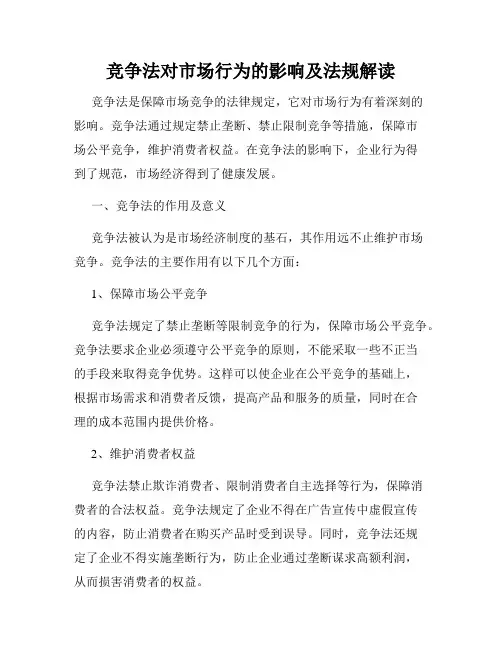 竞争法对市场行为的影响及法规解读

竞争法是保障市场竞争的法律规定，它对市场行为有着深刻的影响。竞争法通过规定禁止垄断、禁止限制竞争等措施，保障市场公平竞争，维护消费者权益。在竞争法的影响下，企业行为得到了规范，市场经济得到了健康发展。

一、竞争法的作用及意义

竞争法被认为是市场经济制度的基石，其作用远不止维护市场竞争。竞争法的主要作用有以下几个方面：

1、保障市场公平竞争

竞争法规定了禁止垄断等限制竞争的行为，保障市场公平竞争。竞争法要求企业必须遵守公平竞争的原则，不能采取一些不正当的手段来取得竞争优势。这样可以使企业在公平竞争的基础上，根据市场需求和消费者反馈，提高产品和服务的质量，同时在合理的成本范围内提供价格。

2、维护消费者权益

竞争法禁止欺诈消费者、限制消费者自主选择等行为，保障消费者的合法权益。竞争法规定了企业不得在广告宣传中虚假宣传的内容，防止消费者在购买产品时受到误导。同时，竞争法还规定了企业不得实施垄断行为，防止企业通过垄断谋求高额利润，从而损害消费者的权益。